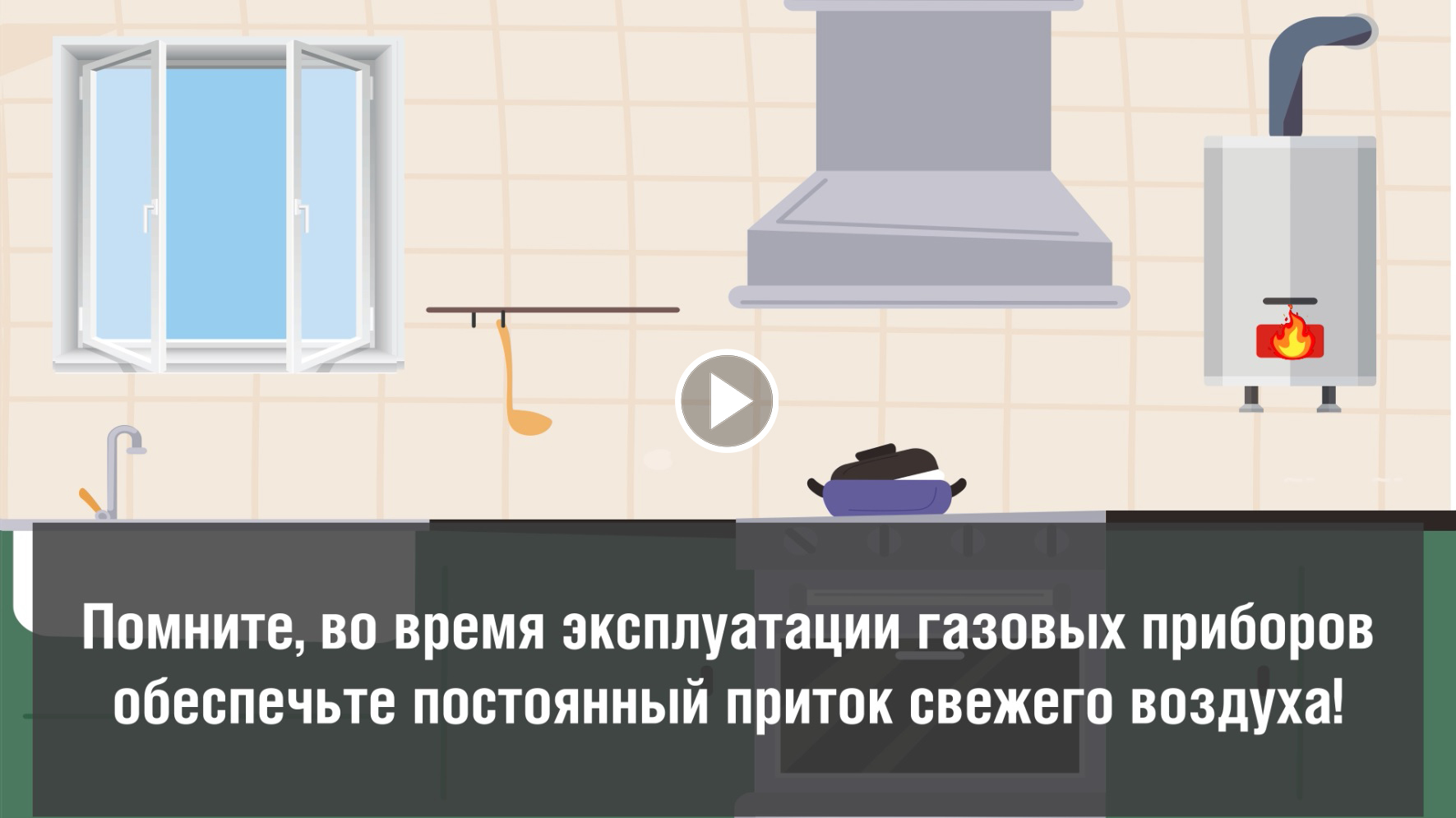 Помните, во время эксплуатации газовых приборов обеспечьте постоянный приток свежего воздуха!